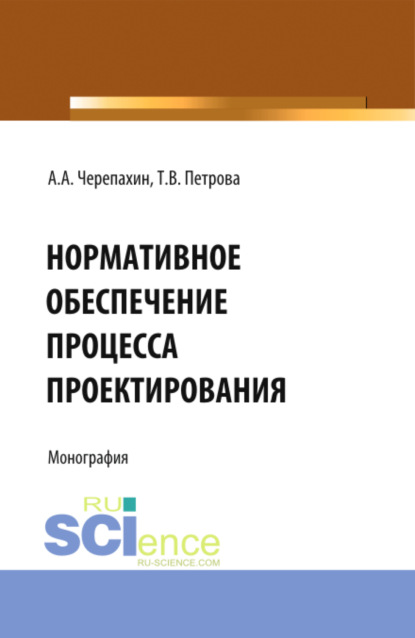 А.А. Черепахин, Т.В. Петрова

НОРМАТИВНОЕ ОБЕСПЕЧЕНИЕ ПРОЦЕССА ПРОЕКТИРОВАНИЯ

Монография

RU SCIence
RU-SCIENCE.COM